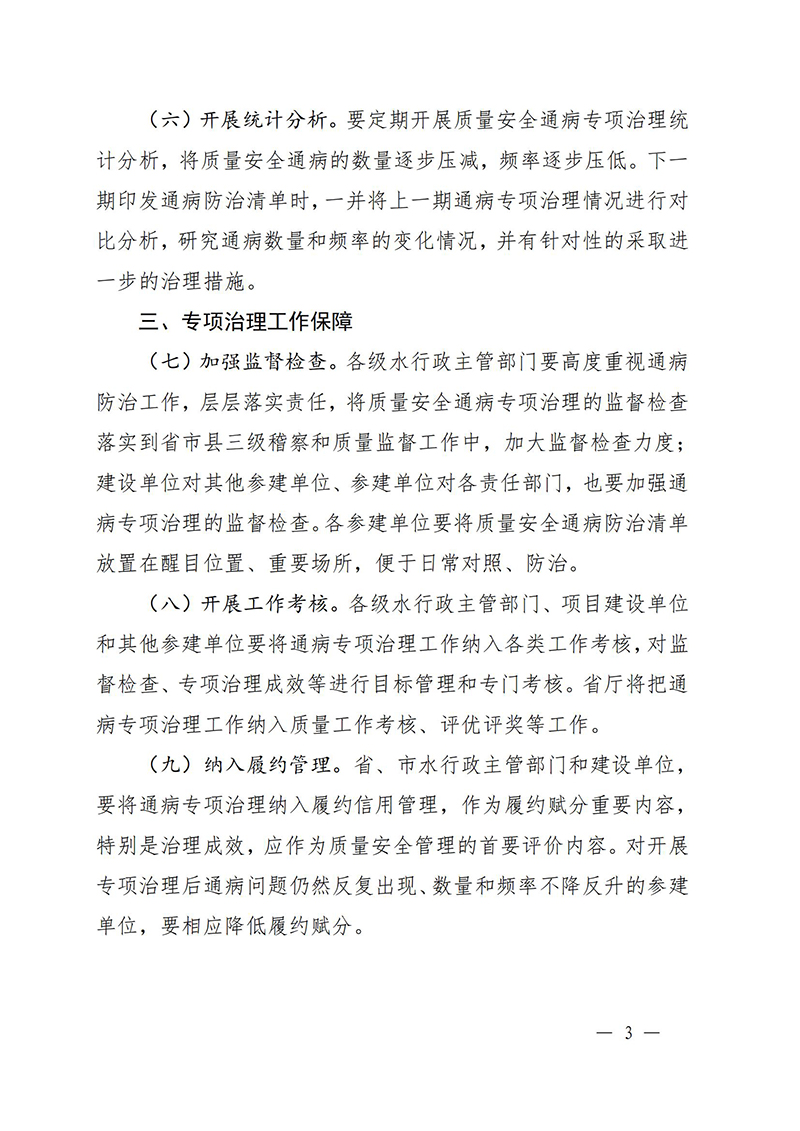 （六）开展统计分析。要定期开展质量安全通病专项治理统计分析，将质量安全通病的数量逐步压减，频率逐步压低。下一期印发通病防治清单时，一并将上一期通病专项治理情况进行对比分析，研究通病数量和频率的变化情况，并有针对性的采取进一步的治理措施。

三、专项治理工作保障

（七）加强监督检查。各级水行政主管部门要高度重视通病防治工作，层层落实责任，将质量安全通病专项治理的监督检查落实到省市县三级稽察和质量监督工作中，加大监督检查力度；建设单位对其他参建单位、参建单位对各责任部门，也要加强通病专项治理的监督检查。各参建单位要将质量安全通病防治清单放置在醒目位置、重要场所，便于日常对照、防治。

（八）开展工作考核。各级水行政主管部门、项目建设单位和其他参建单位要将通病专项治理工作纳入各类工作考核，对监督检查、专项治理成效等进行目标管理和专门考核。省厅将把通病专项治理工作纳入质量工作考核、评优评奖等工作。

（九）纳入履约管理。省、市水行政主管部门和建设单位，要将通病专项治理纳入履约信用管理，作为履约赋分重要内容，特别是治理成效，应作为质量安全管理的首要评价内容。对开展专项治理后通病问题仍然反复出现、数量和频率不降反升的参建单位，要相应降低履约赋分。

— 3 —